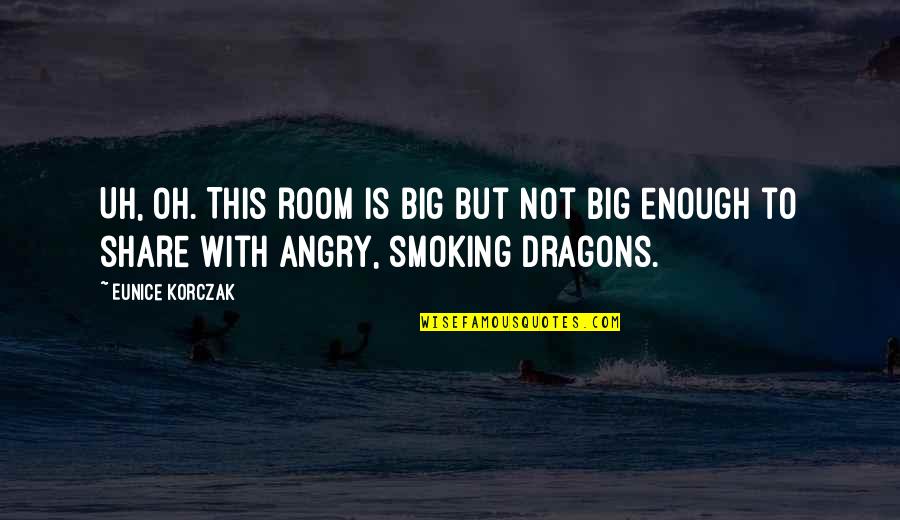 UH, OH. THIS ROOM IS BIG BUT NOT BIG ENOUGH TO SHARE WITH ANGRY, SMOKING DRAGONS.

~ EUNICE KORCZAK

WISEFAMOUSQUOTES.COM